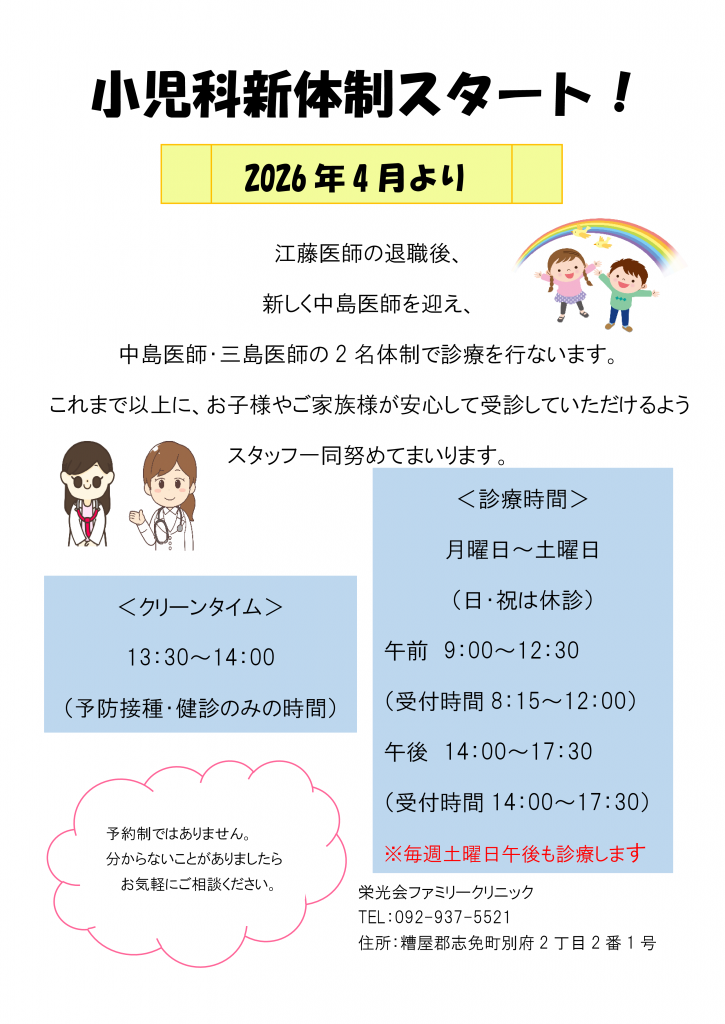 小児科新体制スタート！

2026年4月より

江藤医師の退職後、

新しく中島医師を迎え、

中島医師・三島医師の2名体制で診療を行ないます。

これまで以上に、お子様やご家族様が安心して受診していただけるよう

スタッフ一同努めてまいります。

＜クリーンタイム＞

13:30～14:00

（予防接種・健診のみの時間）

＜診療時間＞

月曜日～土曜日

（日・祝は休診）

午前　9:00～12:30

（受付時間 8:15～12:00）

午後　14:00～17:30

（受付時間 14:00～17:30）

※毎週土曜日午後も診療します

予約制ではありません。
分からないことがありましたら
お気軽にご相談ください。

栄光会ファミリークリニック
TEL:092-937-5521
住所：糟屋郡志免町別府2丁目2番1号